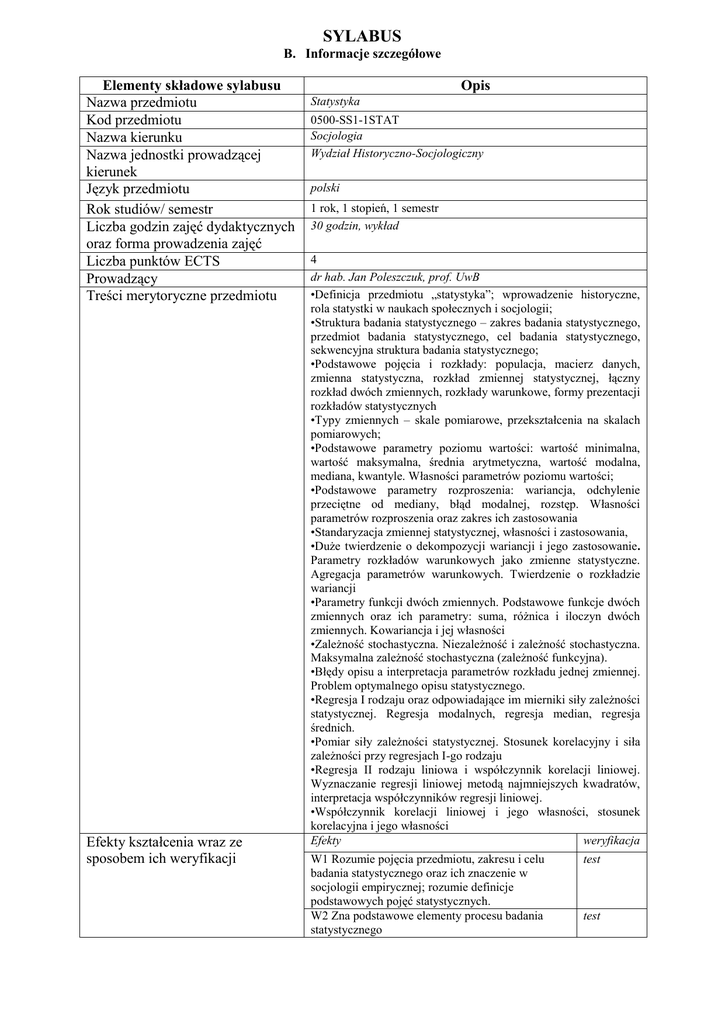 SYLABUS
B. Informacje szczegółowe

| Elementy składowe sylabusu | Opis | |
|---|---|---|
| Nazwa przedmiotu | Statystyka | |
| Kod przedmiotu | 0500-SS1-1STAT | |
| Nazwa kierunku | Socjologia | |
| Nazwa jednostki prowadzącej kierunek | Wydział Historyczno-Socjologiczny | |
| Język przedmiotu | polski | |
| Rok studiów/ semestr | 1 rok, 1 stopień, 1 semestr | |
| Liczba godzin zajęć dydaktycznych oraz forma prowadzenia zajęć | 30 godzin, wykład | |
| Liczba punktów ECTS | 4 | |
| Prowadzący | dr hab. Jan Poleszczuk, prof. UwB | |
| Treści merytoryczne przedmiotu | •Definicja przedmiotu „statystyka"; wprowadzenie historyczne, rola statystki w naukach społecznych i socjologii; •Struktura badania statystycznego – zakres badania statystycznego, przedmiot badania statystycznego, cel badania statystycznego, sekwencyjna struktura badania statystycznego; •Podstawowe pojęcia i rozkłady: populacja, macierz danych, zmienna statystyczna, rozkład zmiennej statystycznej, łączny rozkład dwóch zmiennych, rozkłady warunkowe, formy prezentacji rozkładów statystycznych •Typy zmiennych – skale pomiarowe, przekształcenia na skalach pomiarowych; •Podstawowe parametry poziomu wartości: wartość minimalna, wartość maksymalna, średnia arytmetyczna, wartość modalna, mediana, kwantyle. Własności parametrów poziomu wartości; •Podstawowe parametry rozproszenia: wariancja, odchylenie przeciętne od mediany, błąd modalnej, rozstęp. Własności parametrów rozproszenia oraz zakres ich zastosowania •Standaryzacja zmiennej statystycznej, własności i zastosowania, •Duże twierdzenie o dekompozycji wariancji i jego zastosowanie. Parametry rozkładów warunkowych jako zmienne statystyczne. Agregacja parametrów warunkowych. Twierdzenie o rozkładzie wariancji •Parametry funkcji dwóch zmiennych. Podstawowe funkcje dwóch zmiennych oraz ich parametry: suma, różnica i iloczyn dwóch zmiennych. Kowariancja i jej własności •Zależność stochastyczna. Niezależność i zależność stochastyczna. Maksymalna zależność stochastyczna (zależność funkcyjna). •Błędy opisu a interpretacja parametrów rozkładu jednej zmiennej. Problem optymalnego opisu statystycznego. •Regresja I rodzaju oraz odpowiadające im mierniki siły zależności statystycznej. Regresja modalnych, regresja median, regresja średnich. •Pomiar siły zależności statystycznej. Stosunek korelacyjny i siła zależności przy regresjach I-go rodzaju •Regresja II rodzaju liniowa i współczynnik korelacji liniowej. Wyznaczanie regresji liniowej metodą najmniejszych kwadratów, interpretacja współczynników regresji liniowej. •Współczynnik korelacji liniowej i jego własności, stosunek korelacyjna i jego własności | |
| Efekty kształcenia wraz ze sposobem ich weryfikacji | Efekty | weryfikacja |
| | W1 Rozumie pojęcia przedmiotu, zakresu i celu badania statystycznego oraz ich znaczenie w socjologii empirycznej; rozumie definicje podstawowych pojęć statystycznych. | test |
| | W2 Zna podstawowe elementy procesu badania statystycznego | test |